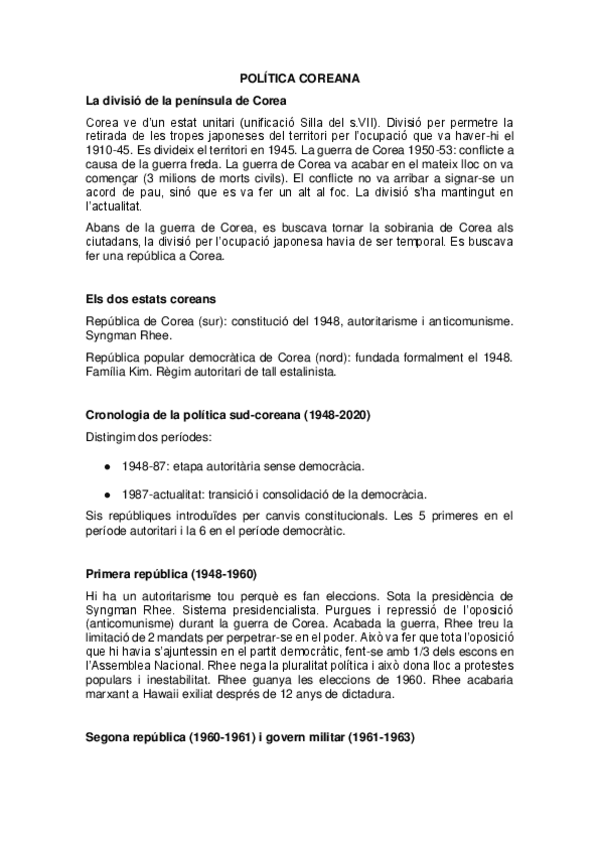 POLÍTICA COREANA

La divisió de la península de Corea

Corea ve d'un estat unitari (unificació Silla del s.VII). Divisió per permetre la retirada de les tropes japoneses del territori per l'ocupació que va haver-hi el 1910-45. Es divideix el territori en 1945. La guerra de Corea 1950-53: conflicte a causa de la guerra freda. La guerra de Corea va acabar en el mateix lloc on va començar (3 milions de morts civils). El conflicte no va arribar a signar-se un acord de pau, sinó que es va fer un alt al foc. La divisió s'ha mantingut en l'actualitat.

Abans de la guerra de Corea, es buscava tornar la sobirania de Corea als ciutadans, la divisió per l'ocupació japonesa havia de ser temporal. Es buscava fer una república a Corea.

Els dos estats coreans

República de Corea (sur): constitució del 1948, autoritarisme i anticomunisme. Syngman Rhee.

República popular democràtica de Corea (nord): fundada formalment el 1948. Família Kim. Règim autoritari de tall estalinista.

Cronologia de la política sud-coreana (1948-2020)

Distingim dos períodes:

● 1948-87: etapa autoritària sense democràcia.

● 1987-actualitat: transició i consolidació de la democràcia.

Sis repúbliques introduïdes per canvis constitucionals. Les 5 primeres en el període autoritari i la 6 en el període democràtic.

Primera república (1948-1960)

Hi ha un autoritarisme tou perquè es fan eleccions. Sota la presidència de Syngman Rhee. Sistema presidencialista. Purgues i repressió de l'oposició (anticomunisme) durant la guerra de Corea. Acabada la guerra, Rhee treu la limitació de 2 mandats per perpetrar-se en el poder. Això va fer que tota l'oposició que hi havia s'ajuntessin en el partit democràtic, fent-se amb 1/3 dels escons en l'Assemblea Nacional. Rhee nega la pluralitat política i això dona lloc a protestes populars i inestabilitat. Rhee guanya les eleccions de 1960. Rhee acabaria marxant a Hawaii exiliat després de 12 anys de dictadura.

Segona república (1960-1961) i govern militar (1961-1963)